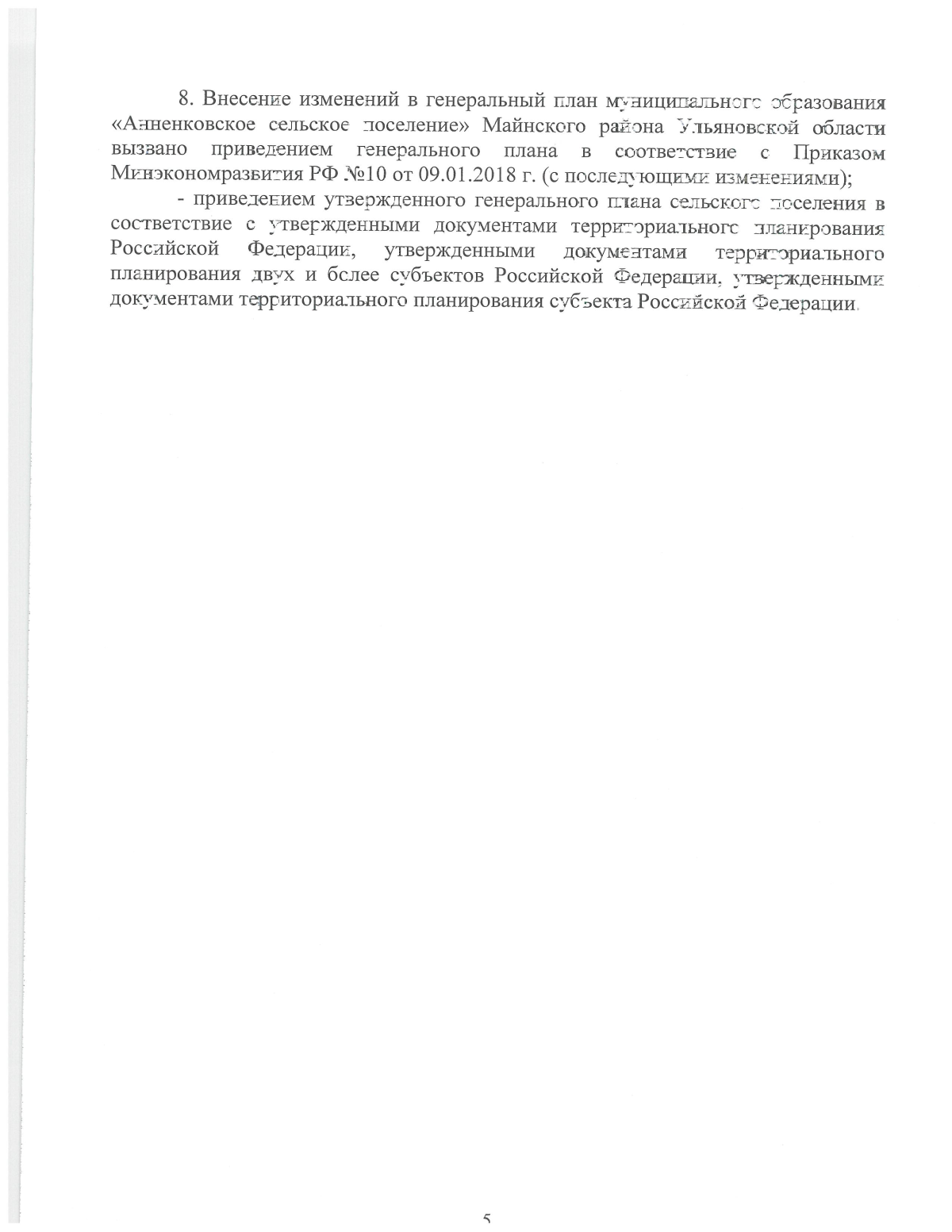 8. Внесение изменений в генеральный план муниципального образования «Анненковское сельское поселение» Майнского района Ульяновской области вызвано приведением генерального плана в соответствие с Приказом Минэкономразвития РФ №10 от 09.01.2018 г. (с последующими изменениями);

- приведением утвержденного генерального плана сельского поселения в соответствие с утвержденными документами территориального планирования Российской Федерации, утвержденными документами территориального планирования двух и более субъектов Российской Федерации, утвержденными документами территориального планирования субъекта Российской Федерации.

5